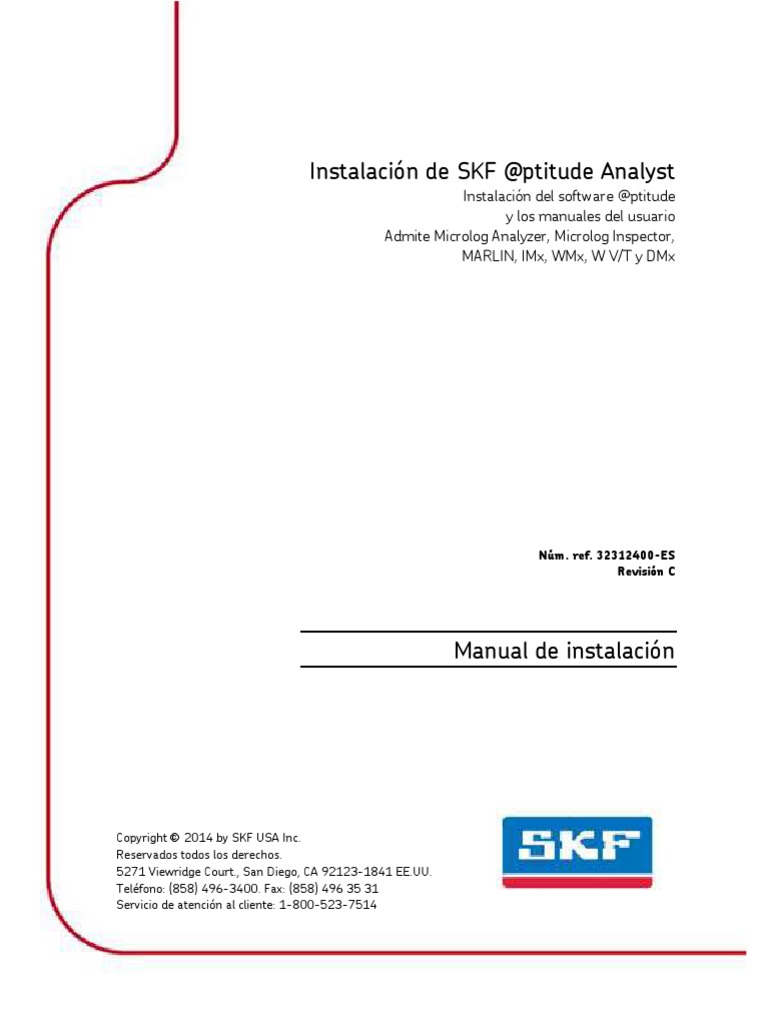 Instalación de SKF @ptitude Analyst

Instalación del software @ptitude
y los manuales del usuario
Admite Microlog Analyzer, Microlog Inspector,
MARLIN, IMx, WMx, W V/T y DMx

Núm. ref. 32312400-ES
Revisión C

Manual de instalación

Copyright © 2014 by SKF USA Inc.
Reservados todos los derechos.
5271 Viewridge Court., San Diego, CA 92123-1841 EE.UU.
Teléfono: (858) 496-3400. Fax: (858) 496 35 31
Servicio de atención al cliente: 1-800-523-7514

SKF